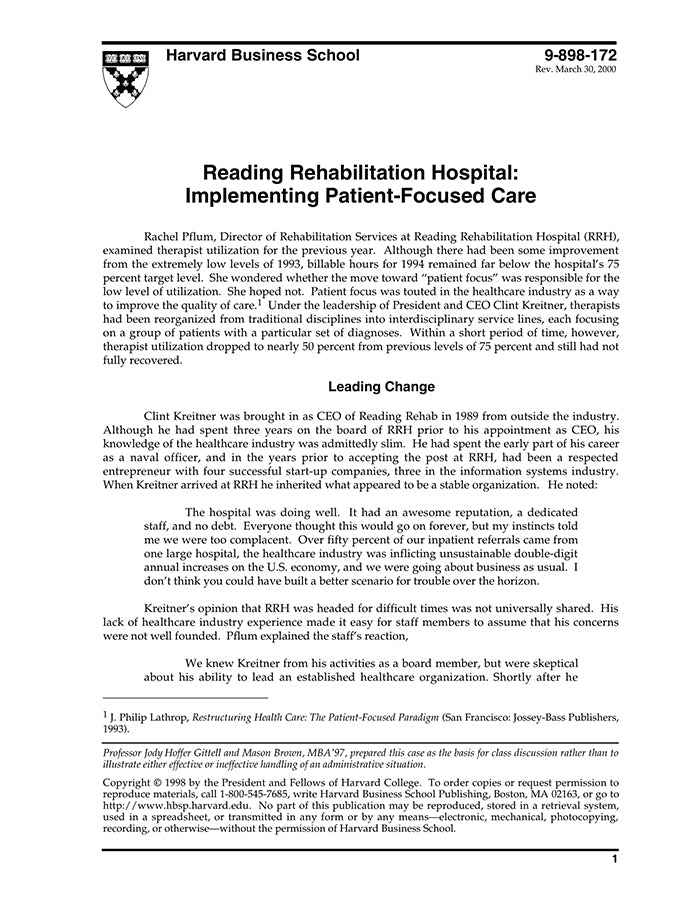 Harvard Business School

9-898-172
Rev. March 30, 2000

Reading Rehabilitation Hospital: Implementing Patient-Focused Care

Rachel Pflum, Director of Rehabilitation Services at Reading Rehabilitation Hospital (RRH), examined therapist utilization for the previous year. Although there had been some improvement from the extremely low levels of 1993, billable hours for 1994 remained far below the hospital's 75 percent target level. She wondered whether the move toward "patient focus" was responsible for the low level of utilization. She hoped not. Patient focus was touted in the healthcare industry as a way to improve the quality of care.$^1$ Under the leadership of President and CEO Clint Kreitner, therapists had been reorganized from traditional disciplines into interdisciplinary service lines, each focusing on a group of patients with a particular set of diagnoses. Within a short period of time, however, therapist utilization dropped to nearly 50 percent from previous levels of 75 percent and still had not fully recovered.

Leading Change

Clint Kreitner was brought in as CEO of Reading Rehab in 1989 from outside the industry. Although he had spent three years on the board of RRH prior to his appointment as CEO, his knowledge of the healthcare industry was admittedly slim. He had spent the early part of his career as a naval officer, and in the years prior to accepting the post at RRH, had been a respected entrepreneur with four successful start-up companies, three in the information systems industry. When Kreitner arrived at RRH he inherited what appeared to be a stable organization. He noted:

The hospital was doing well. It had an awesome reputation, a dedicated staff, and no debt. Everyone thought this would go on forever, but my instincts told me we were too complacent. Over fifty percent of our inpatient referrals came from one large hospital, the healthcare industry was inflicting unsustainable double-digit annual increases on the U.S. economy, and we were going about business as usual. I don't think you could have built a better scenario for trouble over the horizon.

Kreitner's opinion that RRH was headed for difficult times was not universally shared. His lack of healthcare industry experience made it easy for staff members to assume that his concerns were not well founded. Pflum explained the staff's reaction,

We knew Kreitner from his activities as a board member, but were skeptical about his ability to lead an established healthcare organization. Shortly after he

$^1$ J. Philip Lathrop, Restructuring Health Care: The Patient-Focused Paradigm (San Francisco: Jossey-Bass Publishers, 1993).

Professor Jody Hoffer Gittell and Mason Brown, MBA'97, prepared this case as the basis for class discussion rather than to illustrate either effective or ineffective handling of an administrative situation.

Copyright © 1998 by the President and Fellows of Harvard College. To order copies or request permission to reproduce materials, call 1-800-545-7685, write Harvard Business School Publishing, Boston, MA 02163, or go to http://www.hbsp.harvard.edu. No part of this publication may be reproduced, stored in a retrieval system, used in a spreadsheet, or transmitted in any form or by any means—electronic, mechanical, photocopying, recording, or otherwise—without the permission of Harvard Business School.

1